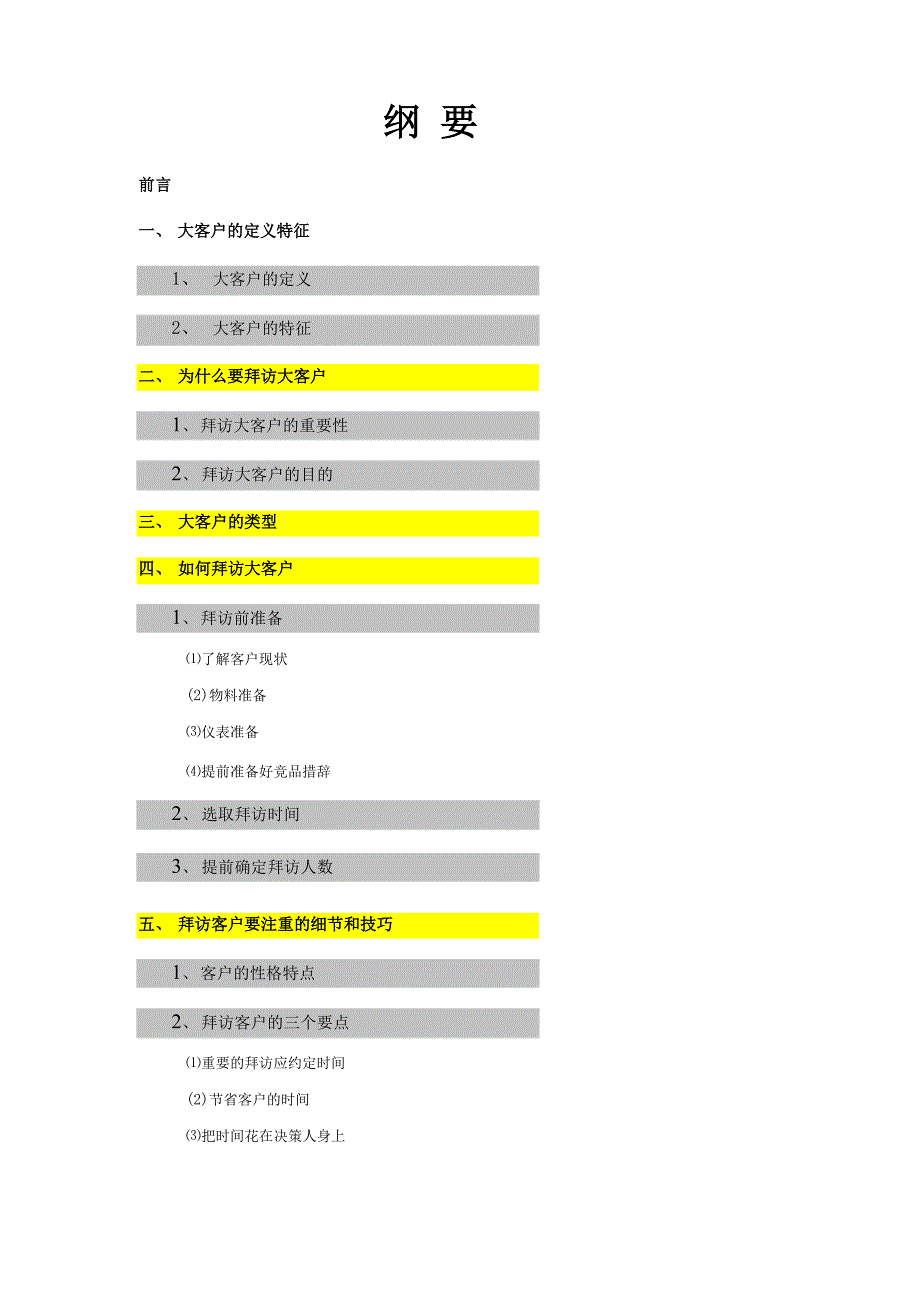 纲 要

前言

一、 大客户的定义特征

1、 大客户的定义

2、 大客户的特征

二、 为什么要拜访大客户

1、拜访大客户的重要性

2、拜访大客户的目的

三、 大客户的类型

四、 如何拜访大客户

1、拜访前准备

⑴了解客户现状

(2)物料准备

⑶仪表准备

⑷提前准备好竞品措辞

2、选取拜访时间

3、提前确定拜访人数

五、 拜访客户要注重的细节和技巧

1、客户的性格特点

2、拜访客户的三个要点

⑴重要的拜访应约定时间

(2)节省客户的时间

⑶把时间花在决策人身上